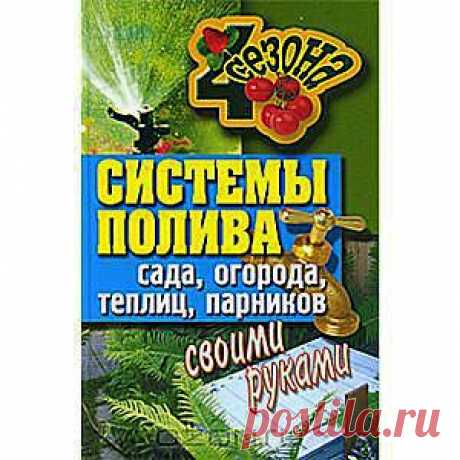 4 сезона

СИСТЕМЫ ПОЛИВА
сада, огорода, теплиц, парников

своими руками

postila.ru